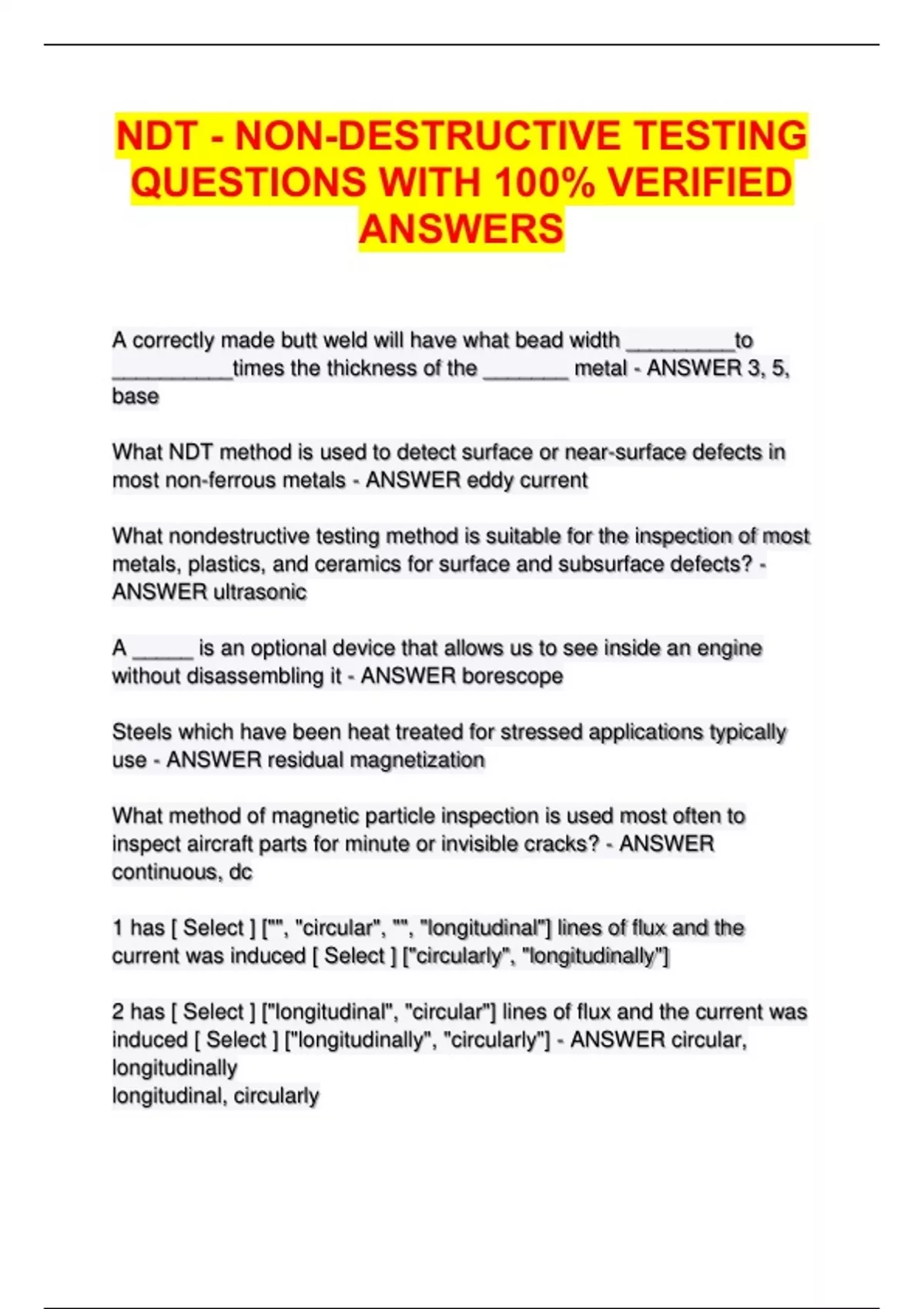 NDT - NON-DESTRUCTIVE TESTING QUESTIONS WITH 100% VERIFIED ANSWERS

A correctly made butt weld will have what bead width _________to __________times the thickness of the _______ metal - ANSWER 3, 5, base

What NDT method is used to detect surface or near-surface defects in most non-ferrous metals - ANSWER eddy current

What nondestructive testing method is suitable for the inspection of most metals, plastics, and ceramics for surface and subsurface defects? - ANSWER ultrasonic

A _____ is an optional device that allows us to see inside an engine without disassembling it - ANSWER borescope

Steels which have been heat treated for stressed applications typically use - ANSWER residual magnetization

What method of magnetic particle inspection is used most often to inspect aircraft parts for minute or invisible cracks? - ANSWER continuous, dc

1 has [ Select ] ["", "circular", "", "longitudinal"] lines of flux and the current was induced [ Select ] ["circularly", "longitudinally"]

2 has [ Select ] ["longitudinal", "circular"] lines of flux and the current was induced [ Select ] ["longitudinally", "circularly"] - ANSWER circular, longitudinally
longitudinal, circularly